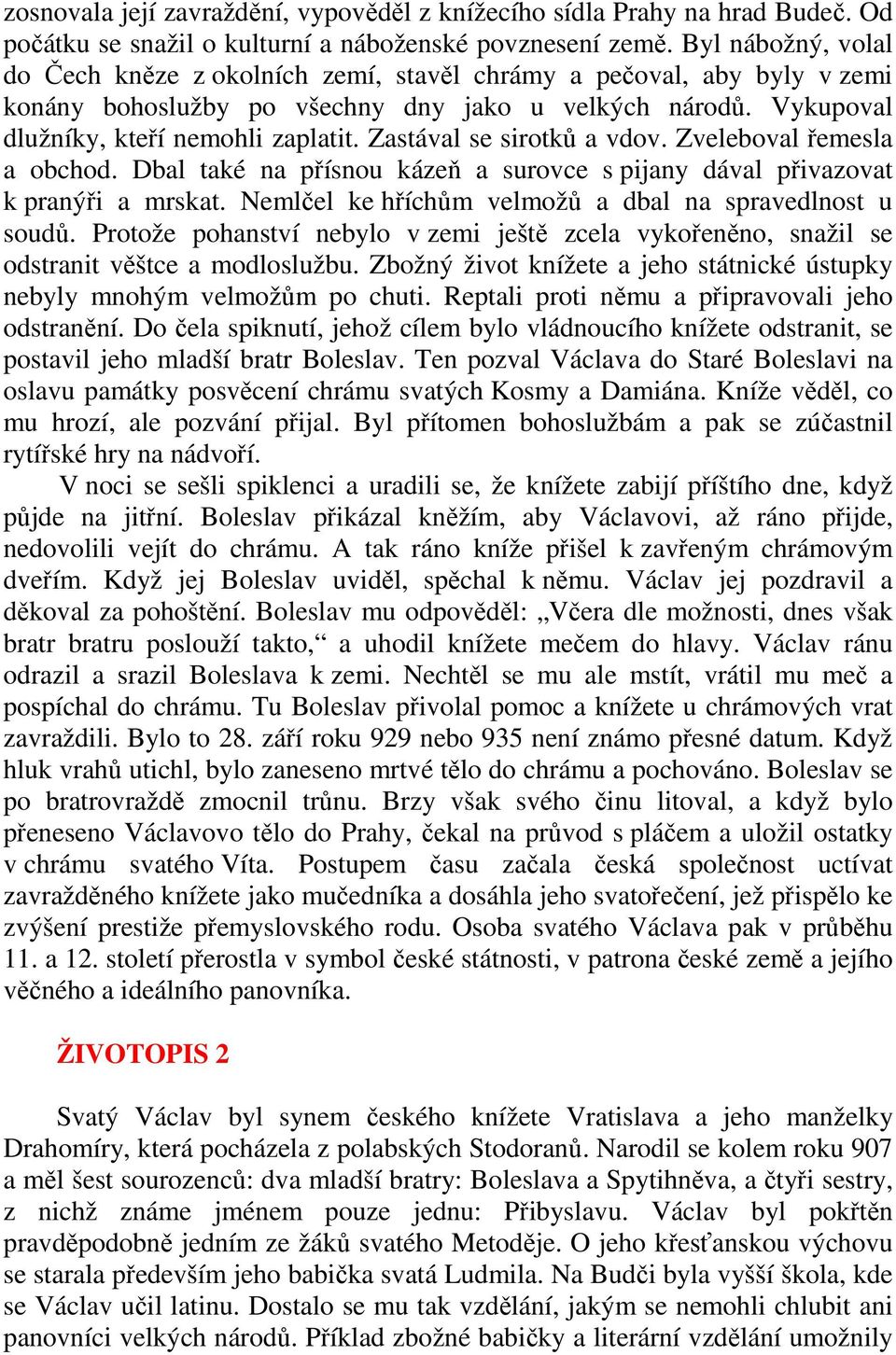 zosnovala její zavraždění, vypověděl z knížecího sídla Prahy na hrad Budeč. Od počátku se snažil o kulturní a náboženské povznesení země. Byl nábožný, volal do Čech kněze z okolních zemí, stavěl chrámy a pečoval, aby byly v zemi konány bohoslužby po všechny dny jako u velkých národů. Vykupoval dlužníky, kteří nemohli zaplatit. Zastával se sirotků a vdov. Zveleboval řemesla a obchod. Dbal také na přísnou kázeň a surovce s pijany dával přivazovat k pranýři a mrskat. Nemlčel ke hříchům velmožů a dbal na spravedlnost u soudů. Protože pohanství nebylo v zemi ještě zcela vykořeněno, snažil se odstranit věštce a modloslužbu. Zbožný život knížete a jeho státnické ústupky nebyly mnohým velmožům po chuti. Reptali proti němu a připravovali jeho odstranění. Do čela spiknutí, jehož cílem bylo vládnoucího knížete odstranit, se postavil jeho mladší bratr Boleslav. Ten pozval Václava do Staré Boleslavi na oslavu památky posvěcení chrámu svatých Kosmy a Damiána. Kníže věděl, co mu hrozí, ale pozvání přijal. Byl přítomen bohoslužbám a pak se zúčastnil rytířské hry na nádvoří.

V noci se sešli spiklenci a uradili se, že knížete zabijí příštího dne, když půjde na jitřní. Boleslav přikázal kněžím, aby Václavovi, až ráno přijde, nedovolili vejít do chrámu. A tak ráno kníže přišel k zavřeným chrámovým dveřím. Když jej Boleslav uviděl, spěchal k němu. Václav jej pozdravil a děkoval za pohoštění. Boleslav mu odpověděl: „Včera dle možnosti, dnes však bratr bratru poslouží takto,“ a uhodil knížete mečem do hlavy. Václav ránu odrazil a srazil Boleslava k zemi. Nechtěl se mu ale mstít, vrátil mu meč a pospíchal do chrámu. Tu Boleslav přivolal pomoc a knížete u chrámových vrat zavraždili. Bylo to 28. září roku 929 nebo 935 není známo přesné datum. Když hluk vrahů utichl, bylo zaneseno mrtvé tělo do chrámu a pochováno. Boleslav se po bratrovraždě zmocnil trůnu. Brzy však svého činu litoval, a když bylo přeneseno Václavovo tělo do Prahy, čekal na průvod s pláčem a uložil ostatky v chrámu svatého Víta. Postupem času začala česká společnost uctívat zavražděného knížete jako mučedníka a dosáhla jeho svatořečení, jež přispělo ke zvýšení prestiže přemyslovského rodu. Osoba svatého Václava pak v průběhu 11. a 12. století přerostla v symbol české státnosti, v patrona české země a jejího věčného a ideálního panovníka.

ŽIVOTOPIS 2

Svatý Václav byl synem českého knížete Vratislava a jeho manželky Drahomíry, která pocházela z polabských Stodoranů. Narodil se kolem roku 907 a měl šest sourozenců: dva mladší bratry: Boleslava a Spytihněva, a čtyři sestry, z nichž známe jménem pouze jednu: Přibyslavu. Václav byl pokřtěn pravděpodobně jedním ze žáků svatého Metoděje. O jeho křesťanskou výchovu se starala především jeho babička svatá Ludmila. Na Budči byla vyšší škola, kde se Václav učil latinu. Dostalo se mu tak vzdělání, jakým se nemohli chlubit ani panovníci velkých národů. Příklad zbožné babičky a literární vzdělání umožnily